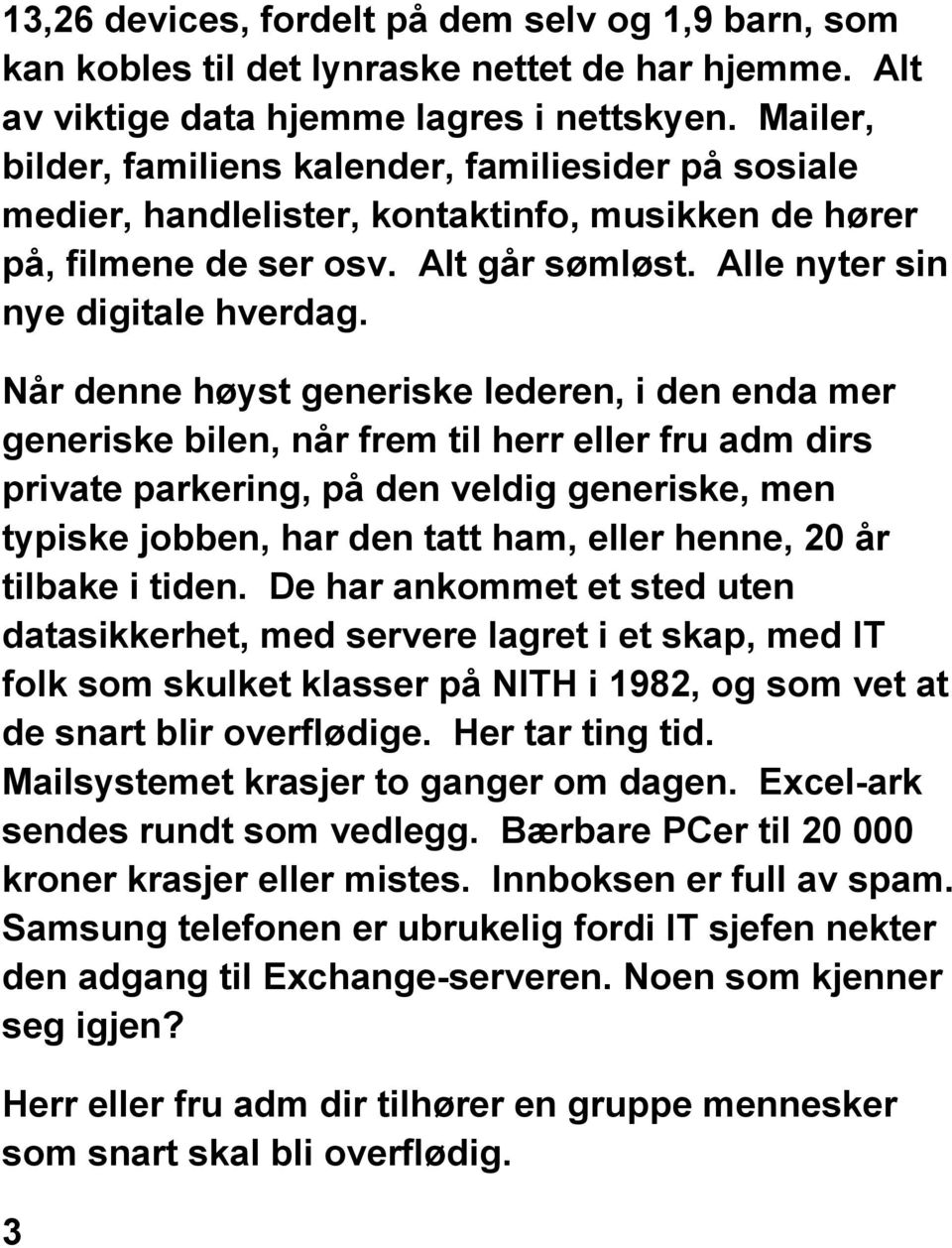 13,26 devices, fordelt på dem selv og 1,9 barn, som kan kobles til det lynraske nettet de har hjemme. Alt av viktige data hjemme lagres i nettskyen. Mailer, bilder, familiens kalender, familiesider på sosiale medier, handlelister, kontaktinfo, musikken de hører på, filmene de ser osv. Alt går sømløst. Alle nyter sin nye digitale hverdag.

Når denne høyst generiske lederen, i den enda mer generiske bilen, når frem til herr eller fru adm dirs private parkering, på den veldig generiske, men typiske jobben, har den tatt ham, eller henne, 20 år tilbake i tiden. De har ankommet et sted uten datasikkerhet, med servere lagret i et skap, med IT folk som skulket klasser på NITH i 1982, og som vet at de snart blir overflødige. Her tar ting tid. Mailsystemet krasjer to ganger om dagen. Excel-ark sendes rundt som vedlegg. Bærbare PCer til 20 000 kroner krasjer eller mistes. Innboksen er full av spam. Samsung telefonen er ubrukelig fordi IT sjefen nekter den adgang til Exchange-serveren. Noen som kjenner seg igjen?

Herr eller fru adm dir tilhører en gruppe mennesker som snart skal bli overflødig.

3